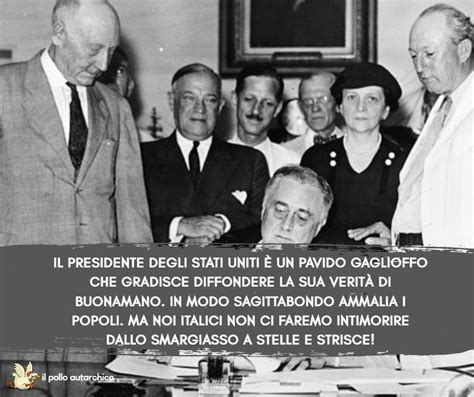 IL PRESIDENTE DEGLI STATI UNITI È UN PAVIDO GAGLIOFFO CHE GRADISCE DIFFONDERE LA SUA VERITÀ DI BUONAMANO. IN MODO SAGITTABONDO AMMALIA I POPOLI. MA NOI ITALICI NON CI FAREMO INTIMORIRE DALLO SMARGIASSO A STELLE E STRISCE!

il pollo autarchico